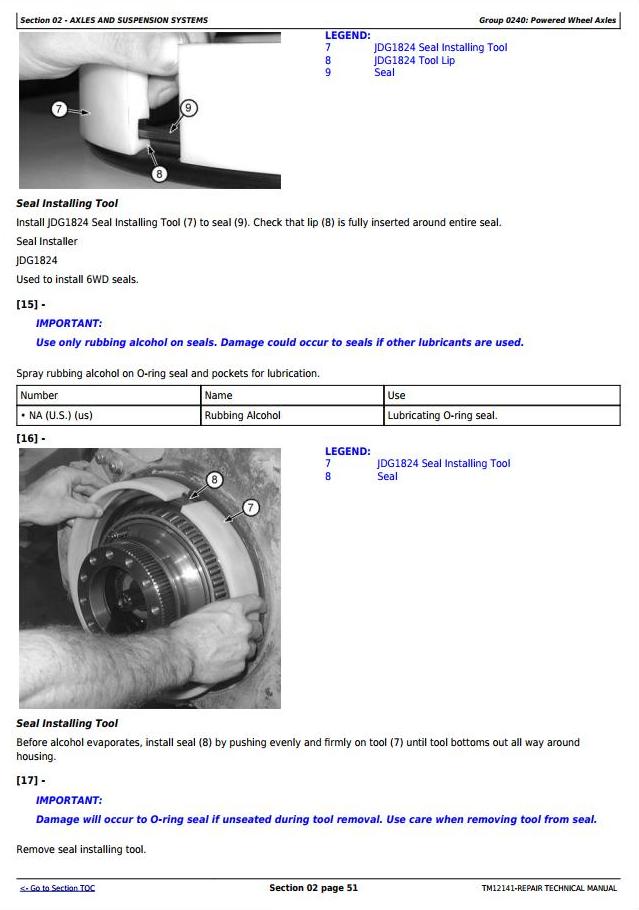 Section 02 - AXLES AND SUSPENSION SYSTEMS

Group 0240: Powered Wheel Axles

7

9

8

LEGEND:
7 JDG1824 Seal Installing Tool
8 JDG1824 Tool Lip
9 Seal

Seal Installing Tool

Install JDG1824 Seal Installing Tool (7) to seal (9). Check that lip (8) is fully inserted around entire seal.

Seal Installer

JDG1824

Used to install 6WD seals.

[15] -

IMPORTANT:

Use only rubbing alcohol on seals. Damage could occur to seals if other lubricants are used.

Spray rubbing alcohol on O-ring seal and pockets for lubrication.

| Number | Name | Use |
|---|---|---|
| • NA (U.S.) (us) | Rubbing Alcohol | Lubricating O-ring seal. |

[16] -

8

7

LEGEND:
7 JDG1824 Seal Installing Tool
8 Seal

Seal Installing Tool

Before alcohol evaporates, install seal (8) by pushing evenly and firmly on tool (7) until tool bottoms out all way around housing.

[17] -

IMPORTANT:

Damage will occur to O-ring seal if unseated during tool removal. Use care when removing tool from seal.

Remove seal installing tool.

<- Go to Section TOC

Section 02 page 51

TM12141-REPAIR TECHNICAL MANUAL